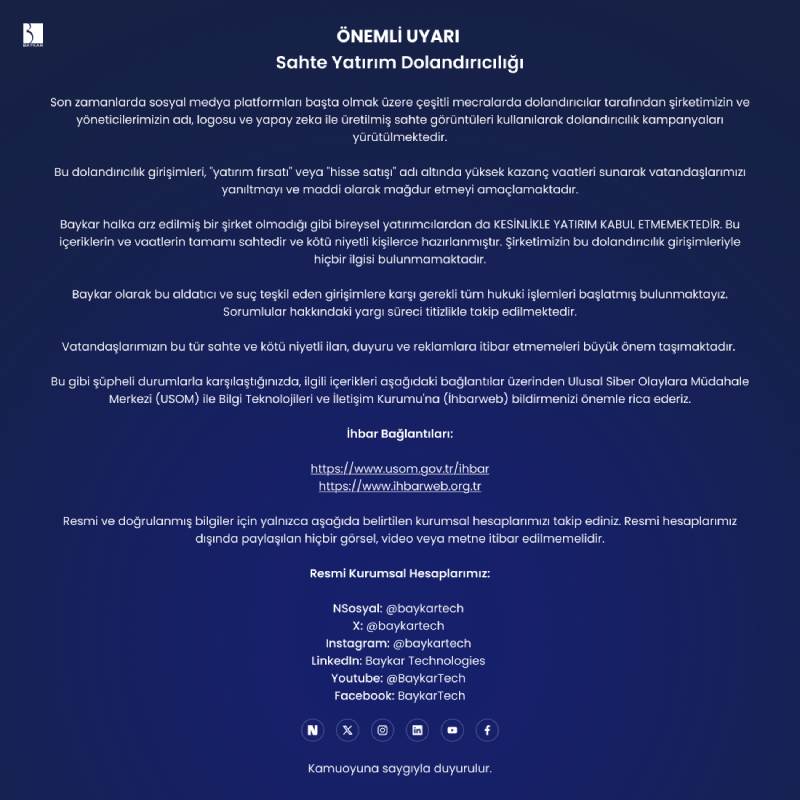 BAYKAR

ÖNEMLİ UYARI
Sahte Yatırım Dolandırıcılığı

Son zamanlarda sosyal medya platformları başta olmak üzere çeşitli mecralarda dolandırıcılar tarafından şirketimizin ve yöneticilerimizin adı, logosu ve yapay zeka ile üretilmiş sahte görüntüleri kullanılarak dolandırıcılık kampanyaları yürütülmektedir.

Bu dolandırıcılık girişimleri, "yatırım fırsatı" veya "hisse satışı" adı altında yüksek kazanç vaatleri sunarak vatandaşlarımızı yanıltmayı ve maddi olarak mağdur etmeyi amaçlamaktadır.

Baykar halka arz edilmiş bir şirket olmadığı gibi bireysel yatırımcılardan da KESİNLİKLE YATIRIM KABUL ETMEMEKTEDİR. Bu içeriklerin ve vaatlerin tamamı sahtedir ve kötü niyetli kişilerce hazırlanmıştır. Şirketimizin bu dolandırıcılık girişimleriyle hiçbir ilgisi bulunmamaktadır.

Baykar olarak bu aldatıcı ve suç teşkil eden girişimlere karşı gerekli tüm hukuki işlemleri başlatmış bulunmaktayız. Sorumlular hakkındaki yargı süreci titizlikle takip edilmektedir.

Vatandaşlarımızın bu tür sahte ve kötü niyetli ilan, duyuru ve reklamlara itibar etmemeleri büyük önem taşımaktadır.

Bu gibi şüpheli durumlarla karşılaştığınızda, ilgili içerikleri aşağıdaki bağlantılar üzerinden Ulusal Siber Olaylara Müdahale Merkezi (USOM) ile Bilgi Teknolojileri ve İletişim Kurumu'na (İhbarweb) bildirmenizi önemle rica ederiz.

İhbar Bağlantıları:

https://www.usom.gov.tr/ihbar
https://www.ihbarweb.org.tr

Resmi ve doğrulanmış bilgiler için yalnızca aşağıda belirtilen kurumsal hesaplarımızı takip ediniz. Resmi hesaplarımız dışında paylaşılan hiçbir görsel, video veya metne itibar edilmemelidir.

Resmi Kurumsal Hesaplarımız:

NSosyal: @baykartech
X: @baykartech
Instagram: @baykartech
LinkedIn: Baykar Technologies
Youtube: @BaykarTech
Facebook: BaykarTech

Kamuoyuna saygıyla duyurulur.